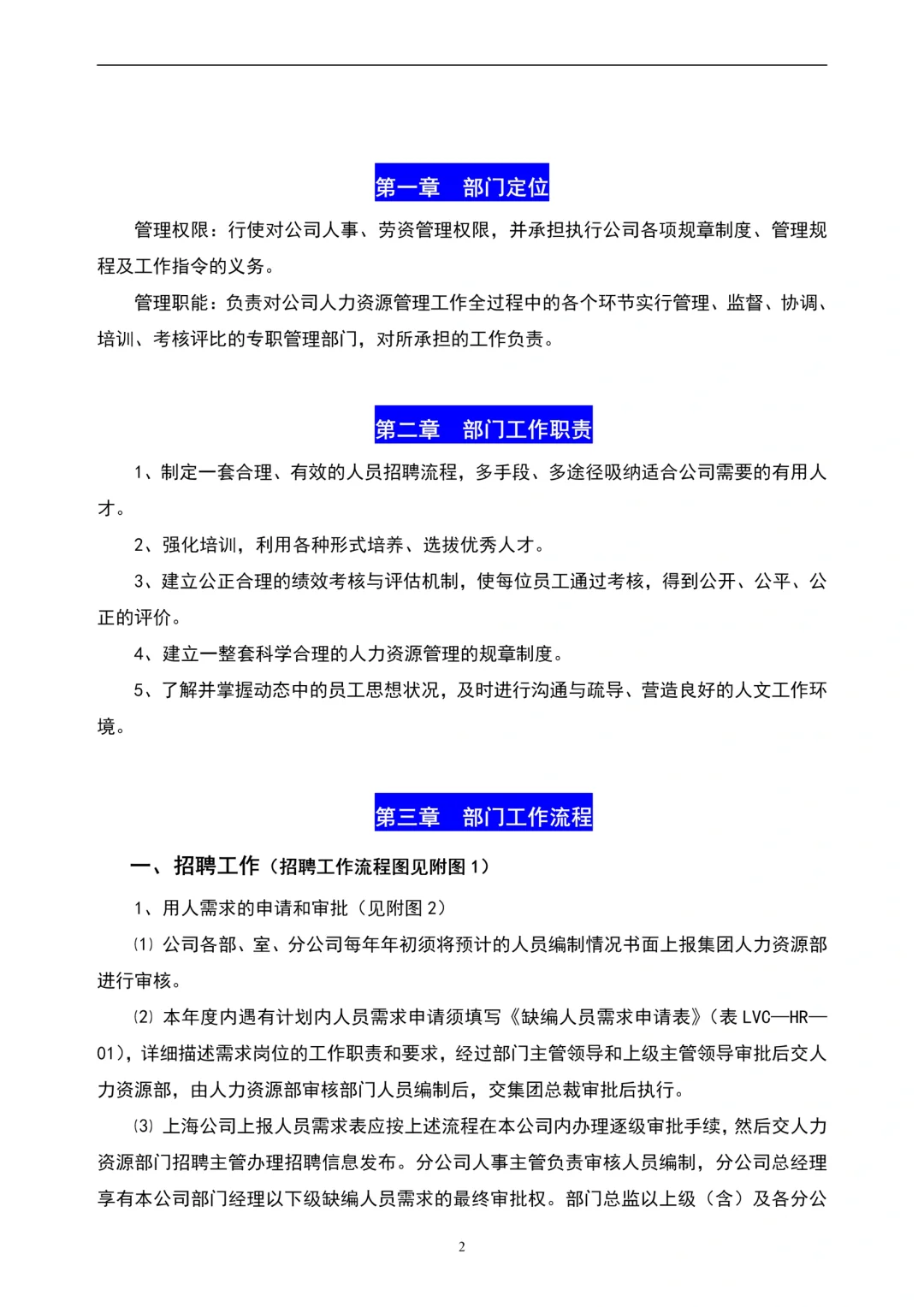 第一章　部门定位

管理权限：行使对公司人事、劳资管理权限，并承担执行公司各项规章制度、管理规程及工作指令的义务。

管理职能：负责对公司人力资源管理工作全过程中的各个环节实行管理、监督、协调、培训、考核评比的专职管理部门，对所承担的工作负责。

第二章　部门工作职责

1、制定一套合理、有效的人员招聘流程，多手段、多途径吸纳适合公司需要的有用人才。

2、强化培训，利用各种形式培养、选拔优秀人才。

3、建立公正合理的绩效考核与评估机制，使每位员工通过考核，得到公开、公平、公正的评价。

4、建立一整套科学合理的人力资源管理的规章制度。

5、了解并掌握动态中的员工思想状况，及时进行沟通与疏导、营造良好的人文工作环境。

第三章　部门工作流程

一、招聘工作（招聘工作流程图见附图 1）

1、用人需求的申请和审批（见附图 2）

⑴ 公司各部、室、分公司每年年初须将预计的人员编制情况书面上报集团人力资源部进行审核。

⑵ 本年度内遇有计划内人员需求申请须填写《缺编人员需求申请表》（表 LVC—HR—01），详细描述需求岗位的工作职责和要求，经过部门主管领导和上级主管领导审批后交人力资源部，由人力资源部审核部门人员编制后，交集团总裁审批后执行。

⑶ 上海公司上报人员需求表应按上述流程在本公司内办理逐级审批手续，然后交人力资源部门招聘主管办理招聘信息发布。分公司人事主管负责审核人员编制，分公司总经理享有本公司部门经理以下级缺编人员需求的最终审批权。部门总监以上级（含）及各分公

2